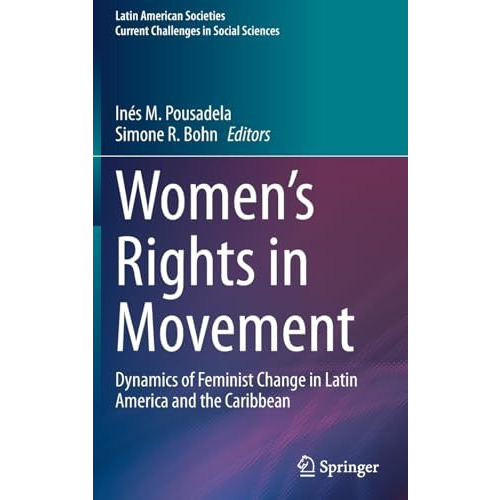 Latin American Societies
Current Challenges in Social Sciences

Inés M. Pousadela
Simone R. Bohn Editors

Women's Rights in Movement

Dynamics of Feminist Change in Latin America and the Caribbean

Springer